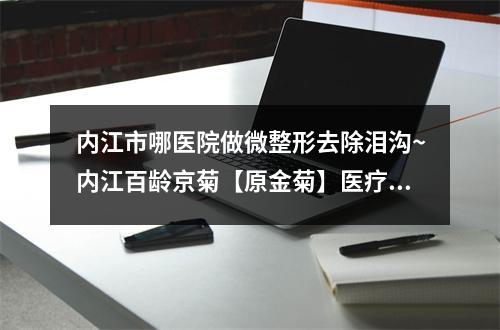 内江市哪医院做微整形去除泪沟~内江百龄京菊【原金菊】医疗...